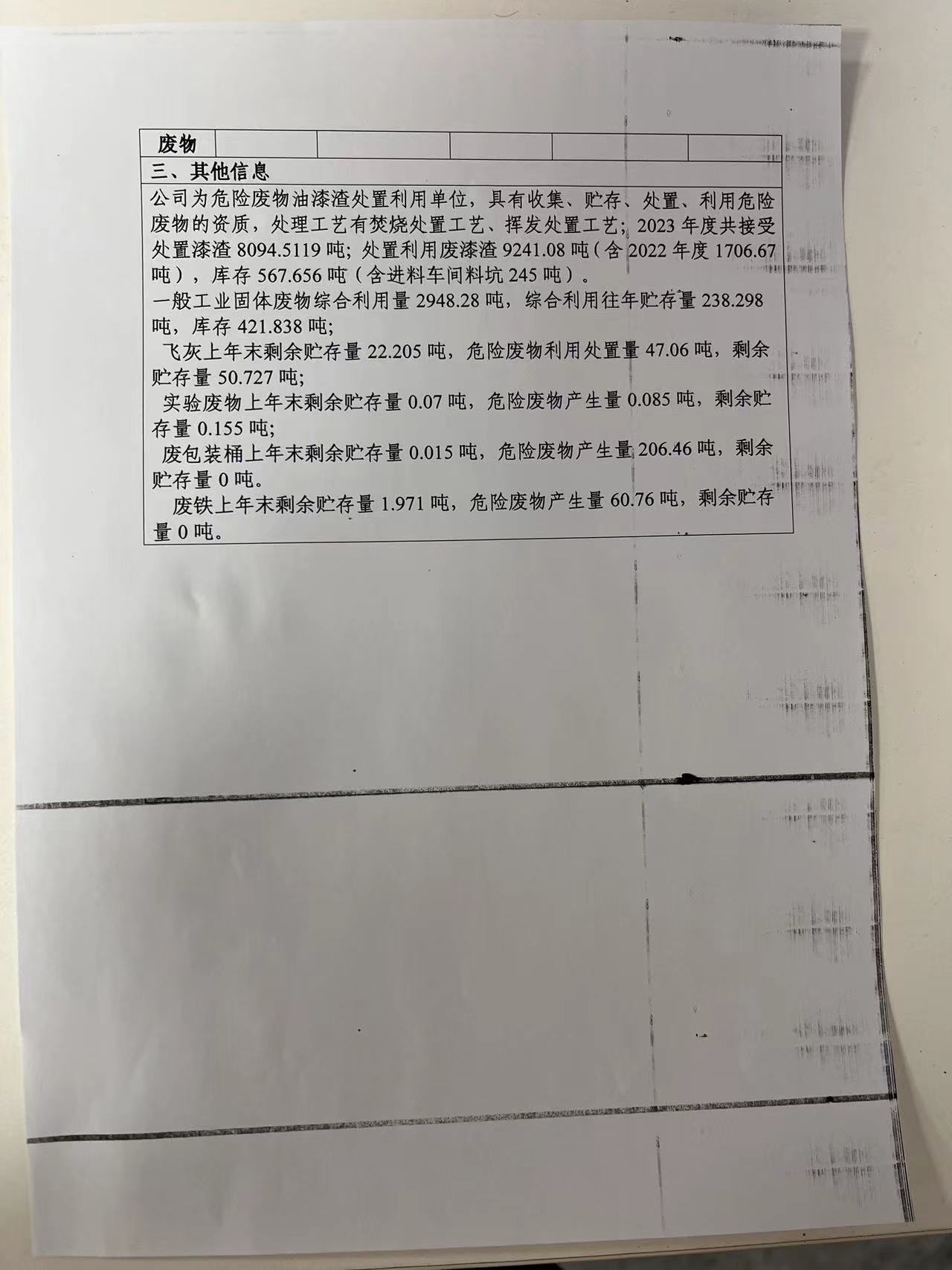 废物

三、其他信息

公司为危险废物油漆渣处置利用单位，具有收集、贮存、处置、利用危险废物的资质，处理工艺有焚烧处置工艺、挥发处置工艺；2023年度共接受处置漆渣8094.5119吨；处置利用废漆渣9241.08吨（含2022年度1706.67吨），库存567.656吨（含进料车间料坑245吨）。

一般工业固体废物综合利用量2948.28吨，综合利用往年贮存量238.298吨，库存421.838吨;

飞灰上年末剩余贮存量22.205吨，危险废物利用处置量47.06吨，剩余贮存量50.727吨;

实验废物上年末剩余贮存量0.07吨，危险废物产生量0.085吨，剩余贮存量0.155吨;

废包装桶上年末剩余贮存量0.015吨，危险废物产生量206.46吨，剩余贮存量0吨。

废铁上年末剩余贮存量1.971吨，危险废物产生量60.76吨，剩余贮存量0吨。